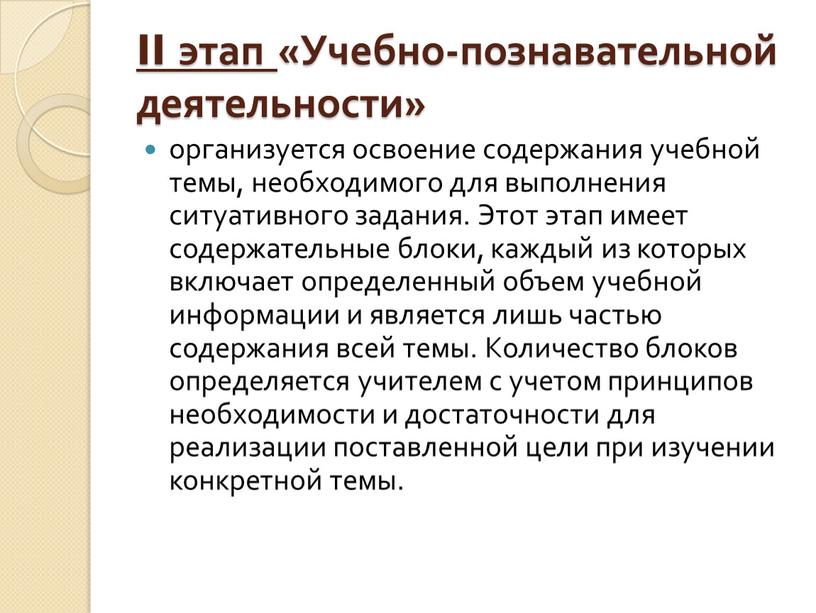 II этап «Учебно-познавательной деятельности»

организуется освоение содержания учебной темы, необходимого для выполнения ситуативного задания. Этот этап имеет содержательные блоки, каждый из которых включает определенный объем учебной информации и является лишь частью содержания всей темы. Количество блоков определяется учителем с учетом принципов необходимости и достаточности для реализации поставленной цели при изучении конкретной темы.